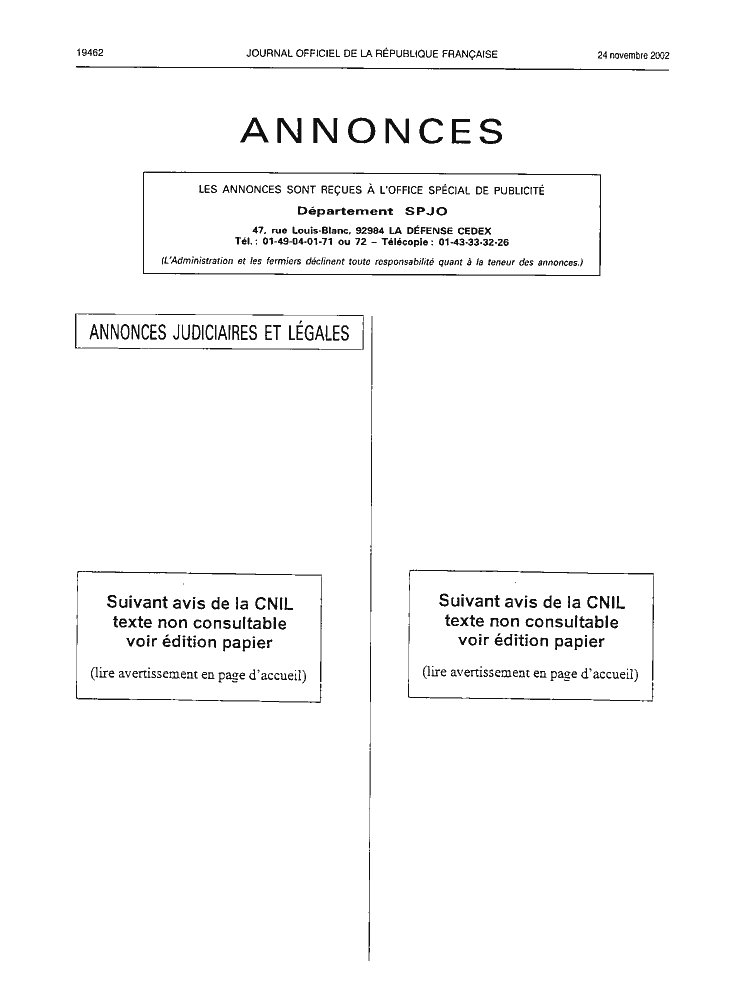 19462 JOURNAL OFFICIEL DE LA RÉPUBLIQUE FRANÇAISE 24 novembre 2002

ANNONCES

LES ANNONCES SONT REÇUES À L'OFFICE SPÉCIAL DE PUBLICITÉ
Département SPJO
47, rue Louis-Blanc, 92984 LA DÉFENSE CEDEX
Tél. : 01-49-04-01-71 ou 72 – Télécopie : 01-43-33-32-26
(L'Administration et les fermiers déclinent toute responsabilité quant à la teneur des annonces.)

ANNONCES JUDICIAIRES ET LÉGALES

Suivant avis de la CNIL texte non consultable voir édition papier

(lire avertissement en page d'accueil)

Suivant avis de la CNIL texte non consultable voir édition papier

(lire avertissement en page d'accueil)